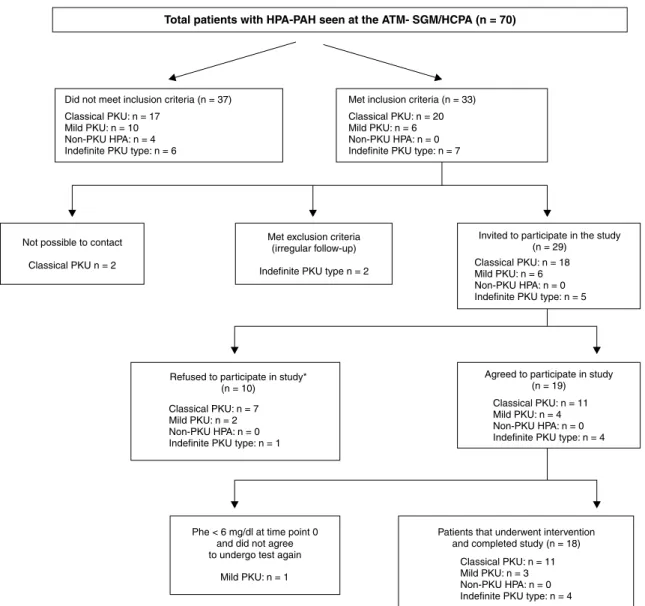 Total patients with HPA-PAH seen at the ATM- SGM/HCPA (n = 70)

Did not meet inclusion criteria (n = 37)
Classical PKU: n = 17
Mild PKU: n = 10
Non-PKU HPA: n = 4
Indefinite PKU type: n = 6

Met inclusion criteria (n = 33)
Classical PKU: n = 20
Mild PKU: n = 6
Non-PKU HPA: n = 0
Indefinite PKU type: n = 7

Not possible to contact
Classical PKU n = 2

Met exclusion criteria
(irregular follow-up)
Indefinite PKU type n = 2

Invited to participate in the study
(n = 29)
Classical PKU: n = 18
Mild PKU: n = 6
Non-PKU HPA: n = 0
Indefinite PKU type: n = 5

Refused to participate in study*
(n = 10)
Classical PKU: n = 7
Mild PKU: n = 2
Non-PKU HPA: n = 0
Indefinite PKU type: n = 1

Agreed to participate in study
(n = 19)
Classical PKU: n = 11
Mild PKU: n = 4
Non-PKU HPA: n = 0
Indefinite PKU type: n = 4

Phe < 6 mg/dl at time point 0
and did not agree
to undergo test again
Mild PKU: n = 1

Patients that underwent intervention
and completed study (n = 18)
Classical PKU: n = 11
Mild PKU: n = 3
Non-PKU HPA: n = 0
Indefinite PKU type: n = 4